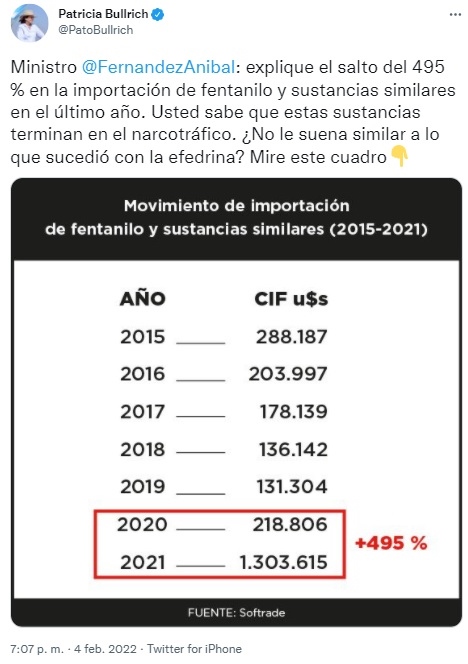 Patricia Bullrich
@PatoBullrich

Ministro @FernandezAnibal: explique el salto del 495 % en la importación de fentanilo y sustancias similares en el último año. Usted sabe que estas sustancias terminan en el narcotráfico. ¿No le suena similar a lo que sucedió con la efedrina? Mire este cuadro 👇

Movimiento de importación de fentanilo y sustancias similares (2015-2021)

| AÑO | CIF u$s |
|---|---|
| 2015 | 288.187 |
| 2016 | 203.997 |
| 2017 | 178.139 |
| 2018 | 136.142 |
| 2019 | 131.304 |
| 2020 | 218.806 |
| 2021 | 1.303.615 |

+495 %

FUENTE: Softrade

7:07 p. m. · 4 feb. 2022 · Twitter for iPhone